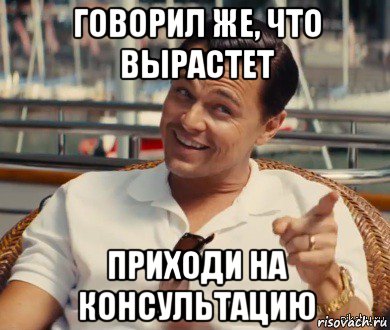 ГОВОРИЛ ЖЕ, ЧТО ВЫРАСТЕТ

ПРИХОДИ НА КОНСУЛЬТАЦИЮ

risovach.ru